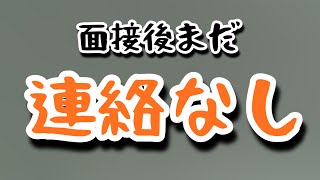 面接後まだ

連絡なし